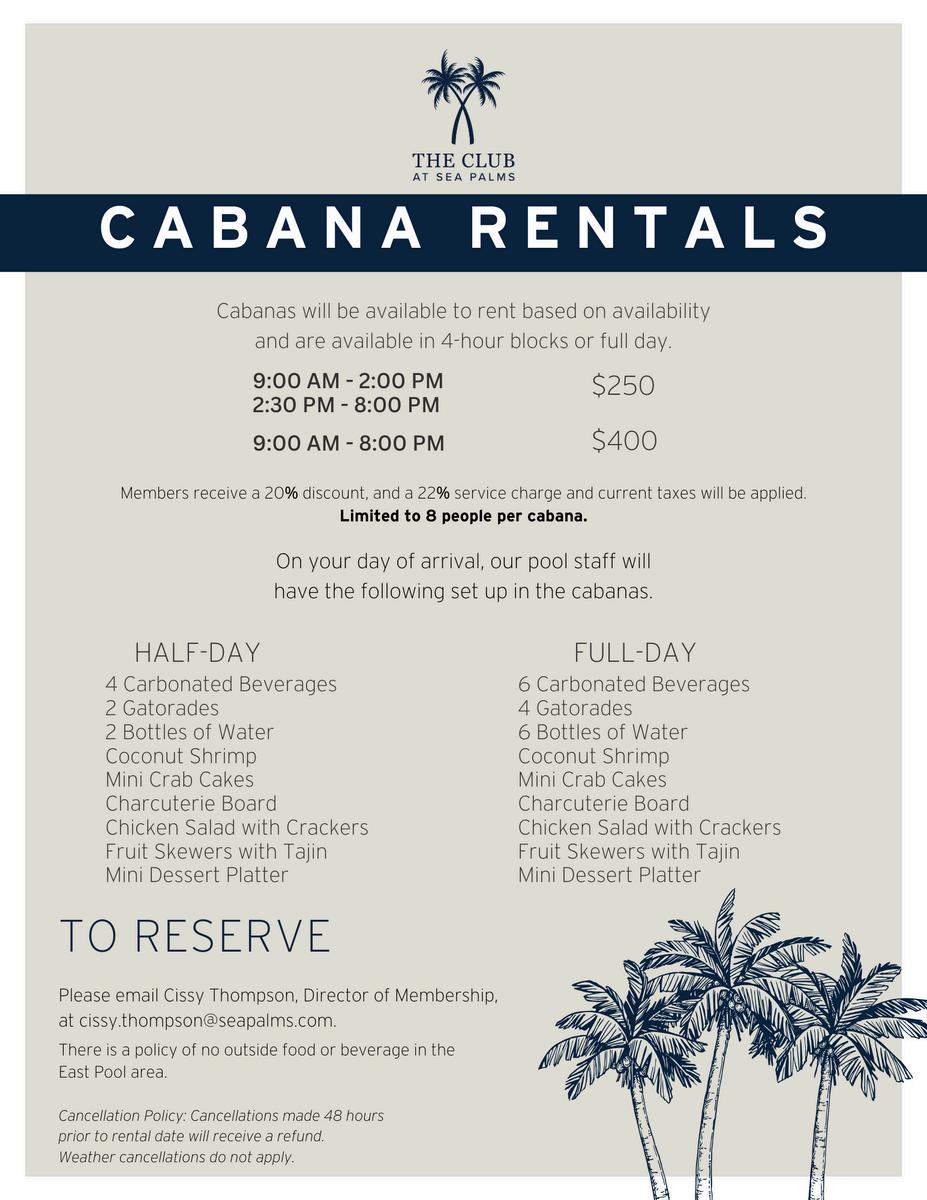 THE CLUB
AT SEA PALMS

CABANA RENTALS

Cabanas will be available to rent based on availability and are available in 4-hour blocks or full day.

9:00 AM - 2:00 PM
2:30 PM - 8:00 PM
$250

9:00 AM - 8:00 PM
$400

Members receive a 20% discount, and a 22% service charge and current taxes will be applied.
Limited to 8 people per cabana.

On your day of arrival, our pool staff will have the following set up in the cabanas.

HALF-DAY
4 Carbonated Beverages
2 Gatorades
2 Bottles of Water
Coconut Shrimp
Mini Crab Cakes
Charcuterie Board
Chicken Salad with Crackers
Fruit Skewers with Tajin
Mini Dessert Platter

FULL-DAY
6 Carbonated Beverages
4 Gatorades
6 Bottles of Water
Coconut Shrimp
Mini Crab Cakes
Charcuterie Board
Chicken Salad with Crackers
Fruit Skewers with Tajin
Mini Dessert Platter

TO RESERVE

Please email Cissy Thompson, Director of Membership, at cissy.thompson@seapalms.com.

There is a policy of no outside food or beverage in the East Pool area.

Cancellation Policy: Cancellations made 48 hours prior to rental date will receive a refund. Weather cancellations do not apply.